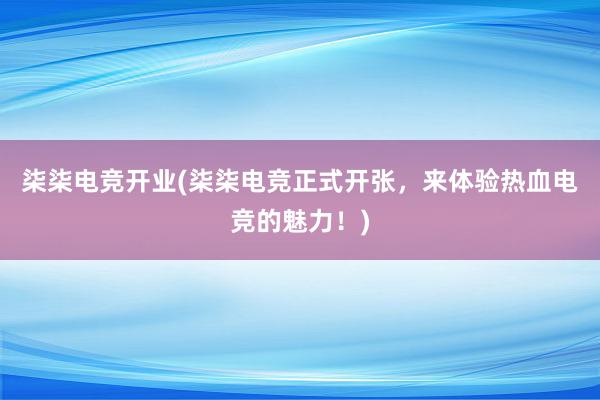 柒柒电竞开业(柒柒电竞正式开张，来体验热血电竞的魅力！)